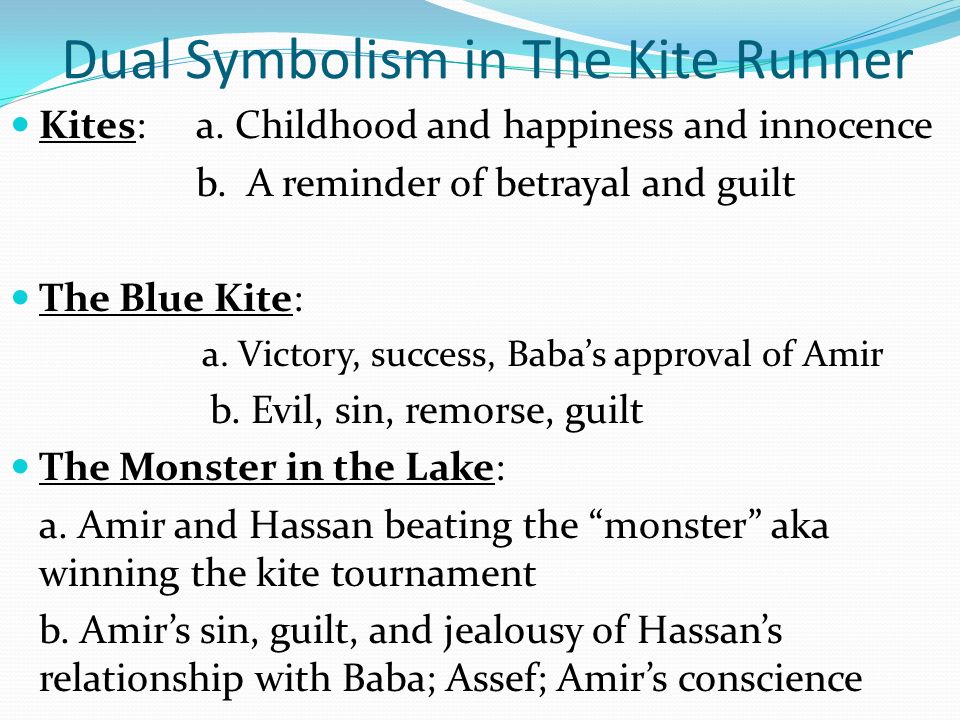 Dual Symbolism in The Kite Runner

Kites: a. Childhood and happiness and innocence
b. A reminder of betrayal and guilt

The Blue Kite:
a. Victory, success, Baba’s approval of Amir
b. Evil, sin, remorse, guilt

The Monster in the Lake:
a. Amir and Hassan beating the “monster” aka winning the kite tournament
b. Amir’s sin, guilt, and jealousy of Hassan’s relationship with Baba; Assef; Amir’s conscience